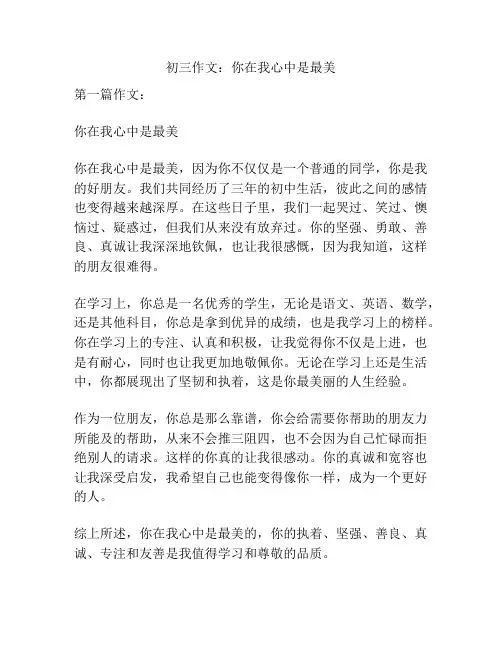 初三作文：你在我心中是最美

第一篇作文：

你在我心中是最美

你在我心中是最美，因为你不仅仅是一个普通的同学，你是我的好朋友。我们共同经历了三年的初中生活，彼此之间的感情也变得越来越深厚。在这些日子里，我们一起哭过、笑过、懊恼过、疑惑过，但我们从来没有放弃过。你的坚强、勇敢、善良、真诚让我深深地钦佩，也让我很感慨，因为我知道，这样的朋友很难得。

在学习上，你总是一名优秀的学生，无论是语文、英语、数学，还是其他科目，你总是拿到优异的成绩，也是我学习上的榜样。你在学习上的专注、认真和积极，让我觉得你不仅是上进，也是有耐心，同时也让我更加地敬佩你。无论在学习上还是生活中，你都展现出了坚韧和执着，这是你最美丽的人生经验。

作为一位朋友，你总是那么靠谱，你会给需要你帮助的朋友力所能及的帮助，从来不会推三阻四，也不会因为自己忙碌而拒绝别人的请求。这样的你真的让我很感动。你的真诚和宽容也让我深受启发，我希望自己也能变得像你一样，成为一个更好的人。

综上所述，你在我心中是最美的，你的执着、坚强、善良、真诚、专注和友善是我值得学习和尊敬的品质。